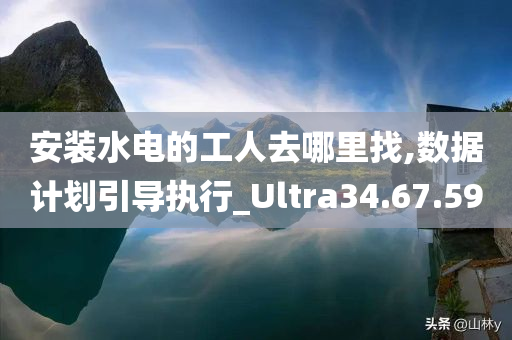 安装水电的工人去哪里找,数据计划引导执行_Ultra34.67.59

头条 @山林y